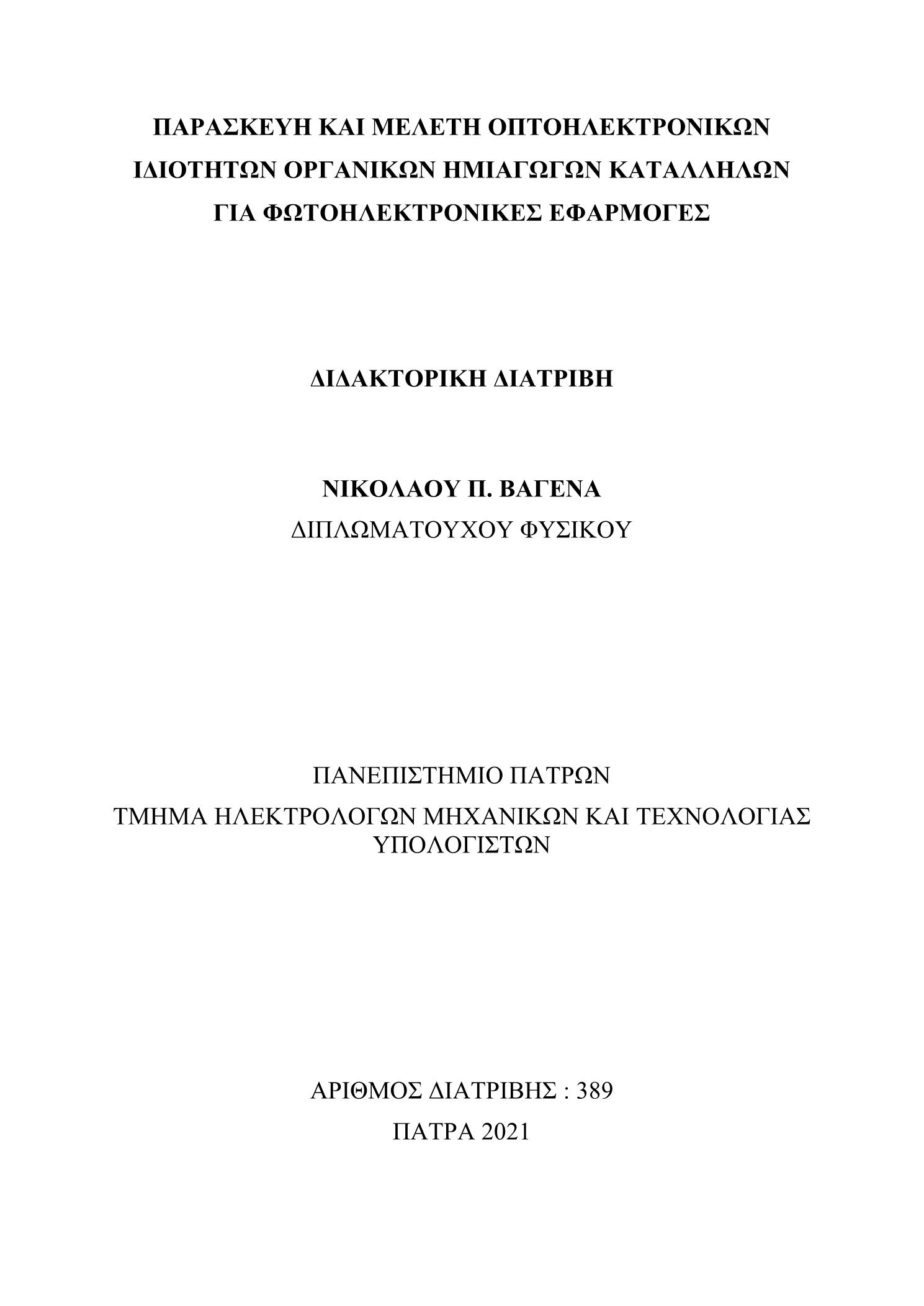 ΠΑΡΑΣΚΕΥΗ ΚΑΙ ΜΕΛΕΤΗ ΟΠΤΟΗΛΕΚΤΡΟΝΙΚΩΝ ΙΔΙΟΤΗΤΩΝ ΟΡΓΑΝΙΚΩΝ ΗΜΙΑΓΩΓΩΝ ΚΑΤΑΛΛΗΛΩΝ ΓΙΑ ΦΩΤΟΗΛΕΚΤΡΟΝΙΚΕΣ ΕΦΑΡΜΟΓΕΣ

ΔΙΔΑΚΤΟΡΙΚΗ ΔΙΑΤΡΙΒΗ

ΝΙΚΟΛΑΟΥ Π. ΒΑΓΕΝΑ

ΔΙΠΛΩΜΑΤΟΥΧΟΥ ΦΥΣΙΚΟΥ

ΠΑΝΕΠΙΣΤΗΜΙΟ ΠΑΤΡΩΝ

ΤΜΗΜΑ ΗΛΕΚΤΡΟΛΟΓΩΝ ΜΗΧΑΝΙΚΩΝ ΚΑΙ ΤΕΧΝΟΛΟΓΙΑΣ ΥΠΟΛΟΓΙΣΤΩΝ

ΑΡΙΘΜΟΣ ΔΙΑΤΡΙΒΗΣ : 389

ΠΑΤΡΑ 2021